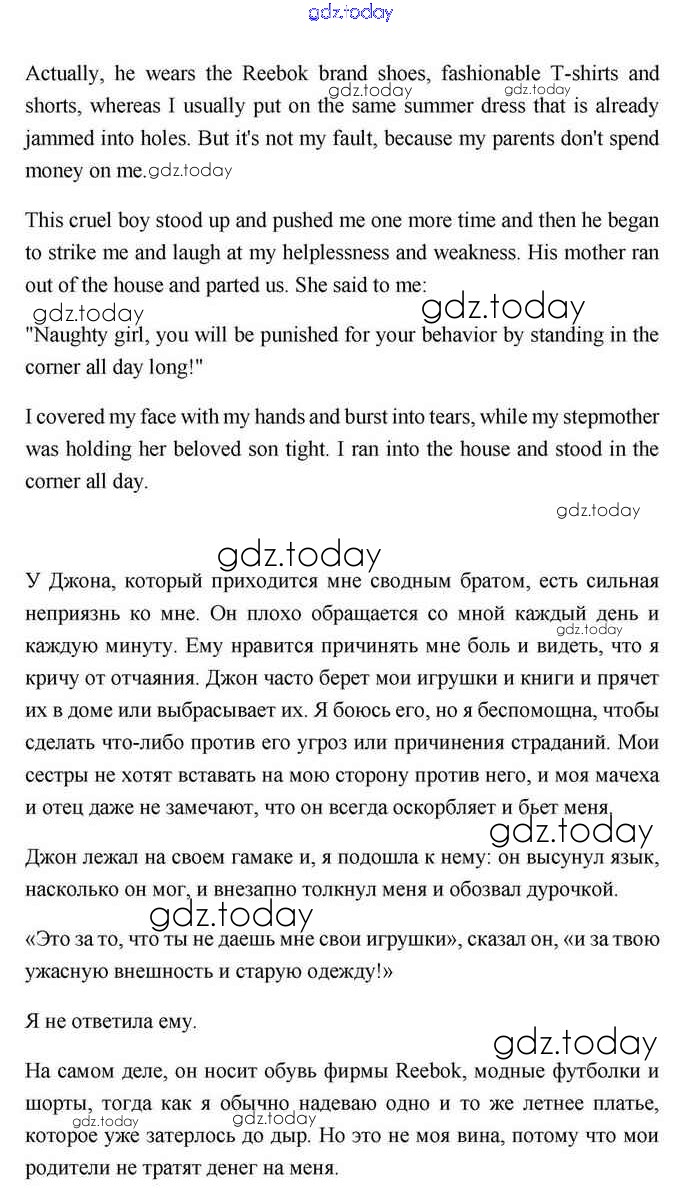 gdz.today

Actually, he wears the Reebok brand shoes, fashionable T-shirts and shorts, whereas I usually put on the same summer dress that is already jammed into holes. But it's not my fault, because my parents don't spend money on me. gdz.today

gdz.today gdz.today

This cruel boy stood up and pushed me one more time and then he began to strike me and laugh at my helplessness and weakness. His mother ran out of the house and parted us. She said to me:

gdz.today gdz.today

"Naughty girl, you will be punished for your behavior by standing in the corner all day long!"

I covered my face with my hands and burst into tears, while my stepmother was holding her beloved son tight. I ran into the house and stood in the corner all day.

gdz.today

gdz.today

У Джона, который приходится мне сводным братом, есть сильная неприязнь ко мне. Он плохо обращается со мной каждый день и каждую минуту. Ему нравится причинять мне боль и видеть, что я кричу от отчаяния. Джон часто берет мои игрушки и книги и прячет их в доме или выбрасывает их. Я боюсь его, но я беспомощна, чтобы сделать что-либо против его угроз или причинения страданий. Мои сестры не хотят вставать на мою сторону против него, и моя мачеха и отец даже не замечают, что он всегда оскорбляет и бьет меня.

gdz.today gdz.today

Джон лежал на своем гамаке и, я подошла к нему: он высунул язык, насколько он мог, и внезапно толкнул меня и обозвал дурочкой.

gdz.today

«Это за то, что ты не даешь мне свои игрушки», сказал он, «и за твою ужасную внешность и старую одежду!»

Я не ответила ему.

gdz.today

На самом деле, он носит обувь фирмы Reebok, модные футболки и шорты, тогда как я обычно надеваю одно и то же летнее платье, которое уже затерлось до дыр. Но это не моя вина, потому что мои родители не тратят денег на меня.

gdz.today gdz.today